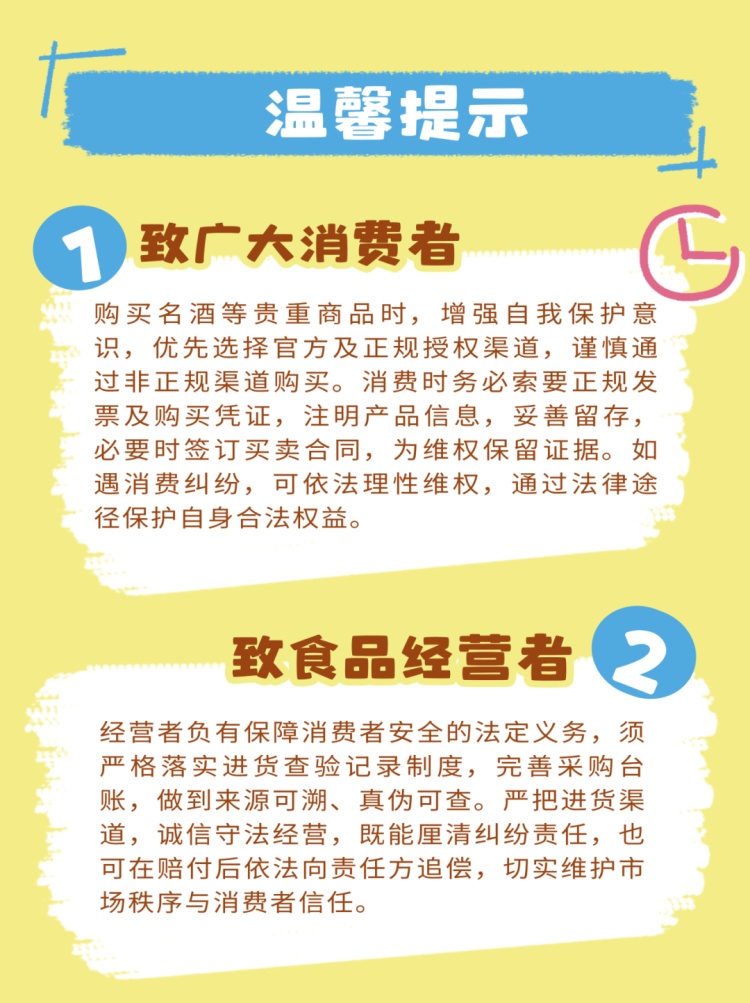 温馨提示

1 致广大消费者

购买名酒等贵重商品时，增强自我保护意识，优先选择官方及正规授权渠道，谨慎通过非正规渠道购买。消费时务必索要正规发票及购买凭证，注明产品信息，妥善留存，必要时签订买卖合同，为维权保留证据。如遇消费纠纷，可依法理性维权，通过法律途径保护自身合法权益。

致食品经营者 2

经营者负有保障消费者安全的法定义务，须严格落实进货查验记录制度，完善采购台账，做到来源可溯、真伪可查。严把进货渠道，诚信守法经营，既能厘清纠纷责任，也可在赔付后依法向责任方追偿，切实维护市场秩序与消费者信任。